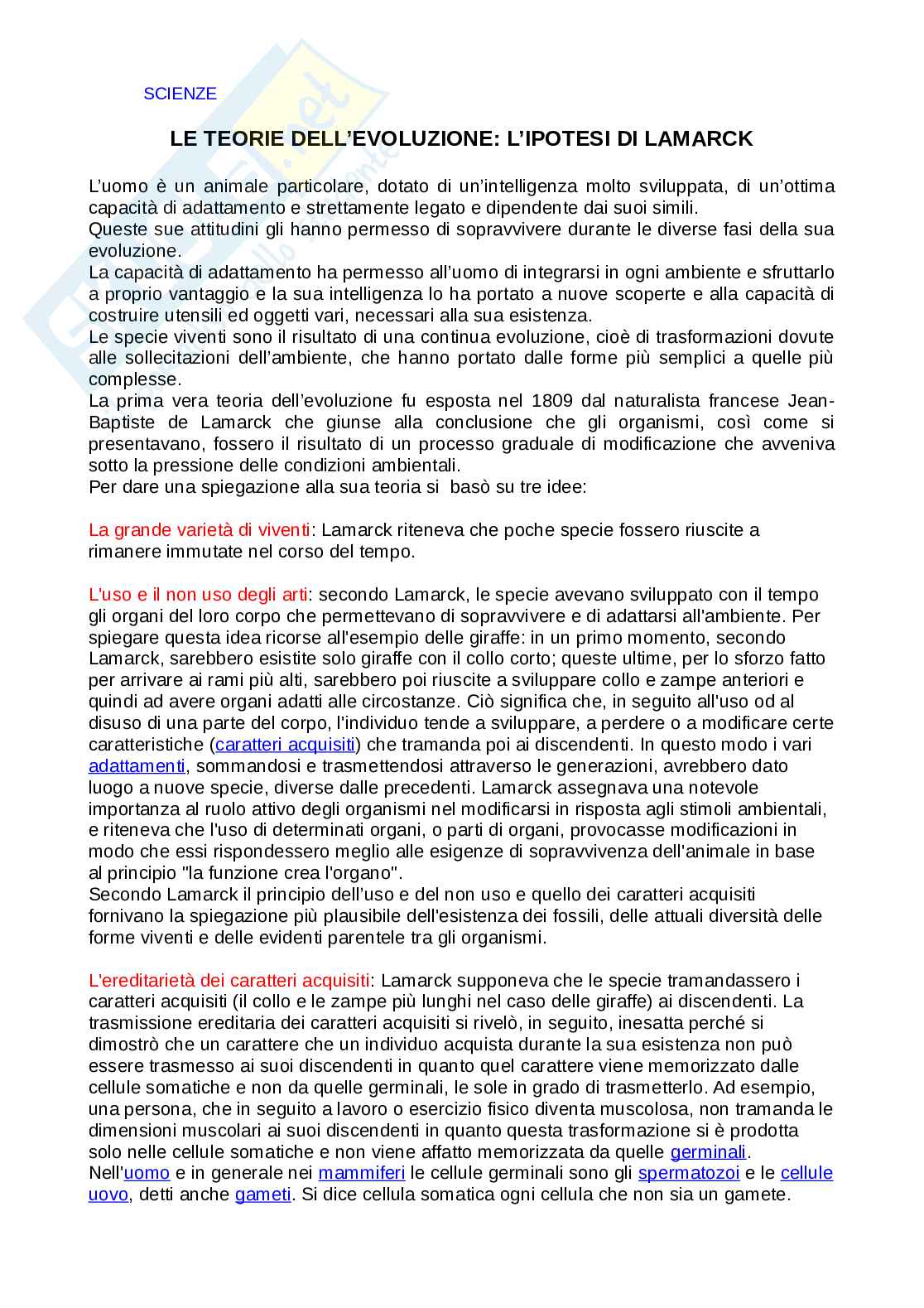 SCIENZE

LE TEORIE DELL'EVOLUZIONE: L'IPOTESI DI LAMARCK

L'uomo è un animale particolare, dotato di un'intelligenza molto sviluppata, di un'ottima capacità di adattamento e strettamente legato e dipendente dai suoi simili.
Queste sue attitudini gli hanno permesso di sopravvivere durante le diverse fasi della sua evoluzione.
La capacità di adattamento ha permesso all'uomo di integrarsi in ogni ambiente e sfruttarlo a proprio vantaggio e la sua intelligenza lo ha portato a nuove scoperte e alla capacità di costruire utensili ed oggetti vari, necessari alla sua esistenza.
Le specie viventi sono il risultato di una continua evoluzione, cioè di trasformazioni dovute alle sollecitazioni dell'ambiente, che hanno portato dalle forme più semplici a quelle più complesse.
La prima vera teoria dell'evoluzione fu esposta nel 1809 dal naturalista francese Jean-Baptiste de Lamarck che giunse alla conclusione che gli organismi, così come si presentavano, fossero il risultato di un processo graduale di modificazione che avveniva sotto la pressione delle condizioni ambientali.
Per dare una spiegazione alla sua teoria si basò su tre idee:

La grande varietà di viventi: Lamarck riteneva che poche specie fossero riuscite a rimanere immutate nel corso del tempo.

L'uso e il non uso degli arti: secondo Lamarck, le specie avevano sviluppato con il tempo gli organi del loro corpo che permettevano di sopravvivere e di adattarsi all'ambiente. Per spiegare questa idea ricorse all'esempio delle giraffe: in un primo momento, secondo Lamarck, sarebbero esistite solo giraffe con il collo corto; queste ultime, per lo sforzo fatto per arrivare ai rami più alti, sarebbero poi riuscite a sviluppare collo e zampe anteriori e quindi ad avere organi adatti alle circostanze. Ciò significa che, in seguito all'uso od al disuso di una parte del corpo, l'individuo tende a sviluppare, a perdere o a modificare certe caratteristiche (caratteri acquisiti) che tramanda poi ai discendenti. In questo modo i vari adattamenti, sommandosi e trasmettendosi attraverso le generazioni, avrebbero dato luogo a nuove specie, diverse dalle precedenti. Lamarck assegnava una notevole importanza al ruolo attivo degli organismi nel modificarsi in risposta agli stimoli ambientali, e riteneva che l'uso di determinati organi, o parti di organi, provocasse modificazioni in modo che essi rispondessero meglio alle esigenze di sopravvivenza dell'animale in base al principio "la funzione crea l'organo".
Secondo Lamarck il principio dell'uso e del non uso e quello dei caratteri acquisiti fornivano la spiegazione più plausibile dell'esistenza dei fossili, delle attuali diversità delle forme viventi e delle evidenti parentele tra gli organismi.

L'ereditarietà dei caratteri acquisiti: Lamarck supponeva che le specie tramandassero i caratteri acquisiti (il collo e le zampe più lunghi nel caso delle giraffe) ai discendenti. La trasmissione ereditaria dei caratteri acquisiti si rivelò, in seguito, inesatta perché si dimostrò che un carattere che un individuo acquista durante la sua esistenza non può essere trasmesso ai suoi discendenti in quanto quel carattere viene memorizzato dalle cellule somatiche e non da quelle germinali, le sole in grado di trasmetterlo. Ad esempio, una persona, che in seguito a lavoro o esercizio fisico diventa muscolosa, non tramanda le dimensioni muscolari ai suoi discendenti in quanto questa trasformazione si è prodotta solo nelle cellule somatiche e non viene affatto memorizzata da quelle germinali.
Nell'uomo e in generale nei mammiferi le cellule germinali sono gli spermatozoi e le cellule uovo, detti anche gameti. Si dice cellula somatica ogni cellula che non sia un gamete.